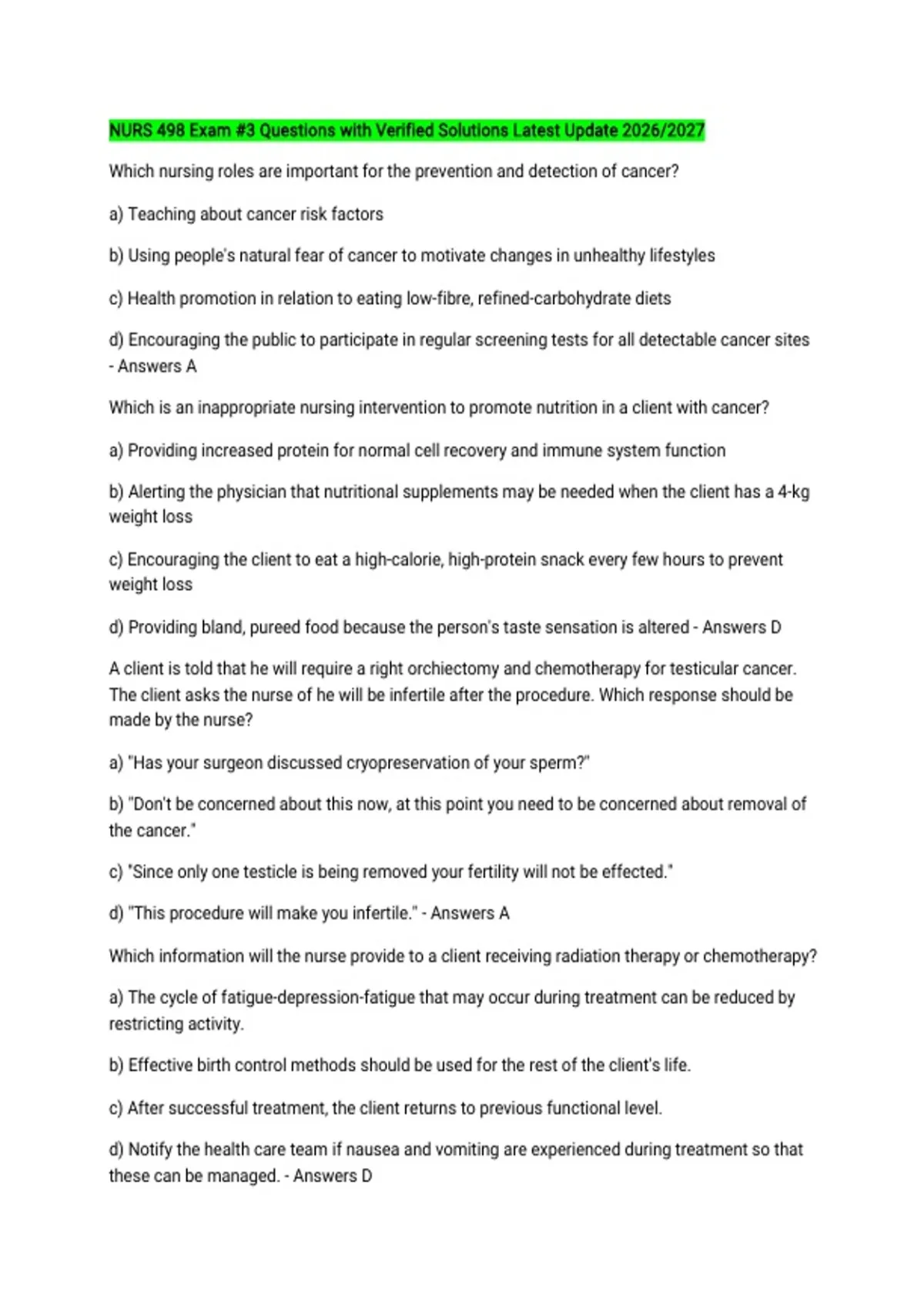 NURS 498 Exam #3 Questions with Verified Solutions Latest Update 2026/2027

Which nursing roles are important for the prevention and detection of cancer?

a) Teaching about cancer risk factors

b) Using people's natural fear of cancer to motivate changes in unhealthy lifestyles

c) Health promotion in relation to eating low-fibre, refined-carbohydrate diets

d) Encouraging the public to participate in regular screening tests for all detectable cancer sites - Answers A

Which is an inappropriate nursing intervention to promote nutrition in a client with cancer?

a) Providing increased protein for normal cell recovery and immune system function

b) Alerting the physician that nutritional supplements may be needed when the client has a 4-kg weight loss

c) Encouraging the client to eat a high-calorie, high-protein snack every few hours to prevent weight loss

d) Providing bland, pureed food because the person's taste sensation is altered - Answers D

A client is told that he will require a right orchiectomy and chemotherapy for testicular cancer. The client asks the nurse of he will be infertile after the procedure. Which response should be made by the nurse?

a) "Has your surgeon discussed cryopreservation of your sperm?"

b) "Don't be concerned about this now, at this point you need to be concerned about removal of the cancer."

c) "Since only one testicle is being removed your fertility will not be effected."

d) "This procedure will make you infertile." - Answers A

Which information will the nurse provide to a client receiving radiation therapy or chemotherapy?

a) The cycle of fatigue-depression-fatigue that may occur during treatment can be reduced by restricting activity.

b) Effective birth control methods should be used for the rest of the client's life.

c) After successful treatment, the client returns to previous functional level.

d) Notify the health care team if nausea and vomiting are experienced during treatment so that these can be managed. - Answers D